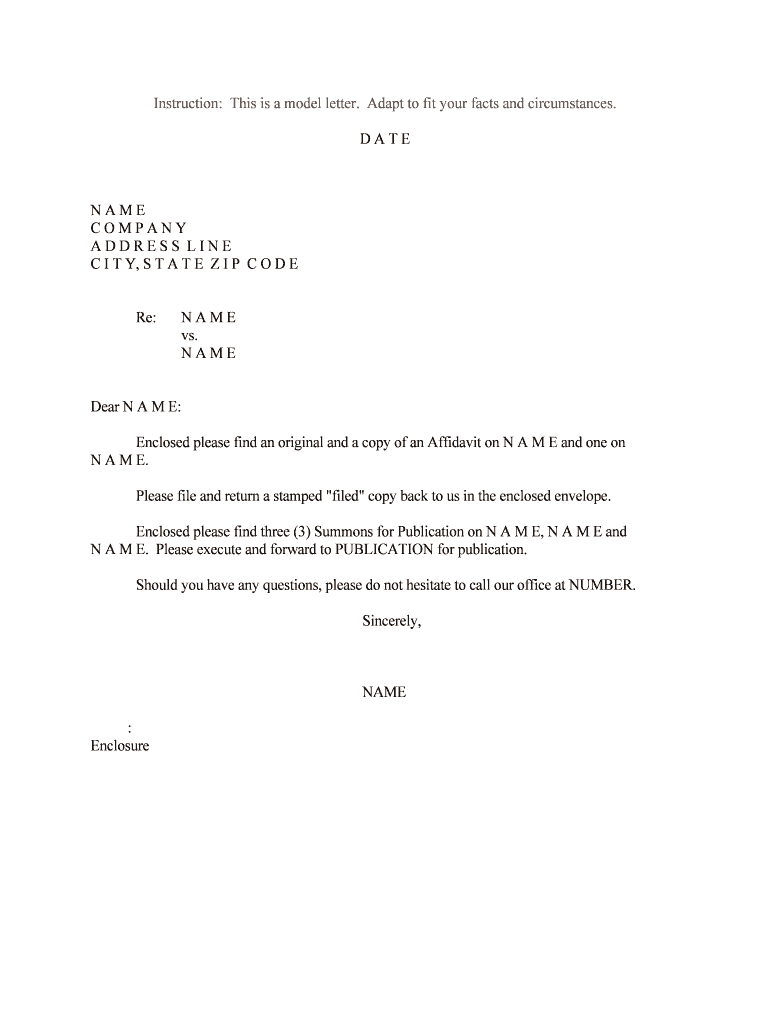 Instruction: This is a model letter. Adapt to fit your facts and circumstances.

D A T E

N A M E
C O M P A N Y
A D D R E S S L I N E
C I T Y, S T A T E Z I P C O D E

Re: N A M E
vs.
N A M E

Dear N A M E:

Enclosed please find an original and a copy of an Affidavit on N A M E and one on N A M E.

Please file and return a stamped "filed" copy back to us in the enclosed envelope.

Enclosed please find three (3) Summons for Publication on N A M E, N A M E and N A M E. Please execute and forward to PUBLICATION for publication.

Should you have any questions, please do not hesitate to call our office at NUMBER.

Sincerely,

NAME

:
Enclosure